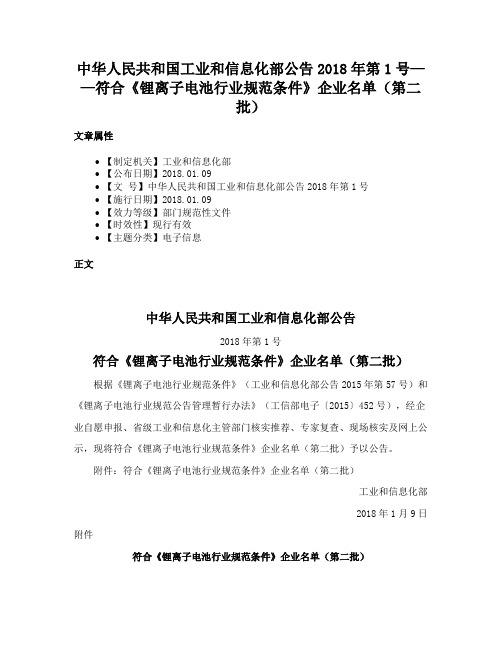 中华人民共和国工业和信息化部公告 2018 年第 1 号——符合《锂离子电池行业规范条件》企业名单（第二批）

文章属性

• 【制定机关】工业和信息化部
• 【公布日期】2018.01.09
• 【文　号】中华人民共和国工业和信息化部公告 2018 年第 1 号
• 【施行日期】2018.01.09
• 【效力等级】部门规范性文件
• 【时效性】现行有效
• 【主题分类】电子信息

正文

中华人民共和国工业和信息化部公告

2018 年第 1 号

符合《锂离子电池行业规范条件》企业名单（第二批）

根据《锂离子电池行业规范条件》（工业和信息化部公告 2015 年第 57 号）和《锂离子电池行业规范公告管理暂行办法》（工信部电子〔2015〕452 号），经企业自愿申报、省级工业和信息化主管部门核实推荐、专家复查、现场核实及网上公示，现将符合《锂离子电池行业规范条件》企业名单（第二批）予以公告。

附件：符合《锂离子电池行业规范条件》企业名单（第二批）

工业和信息化部

2018 年 1 月 9 日

附件

符合《锂离子电池行业规范条件》企业名单（第二批）